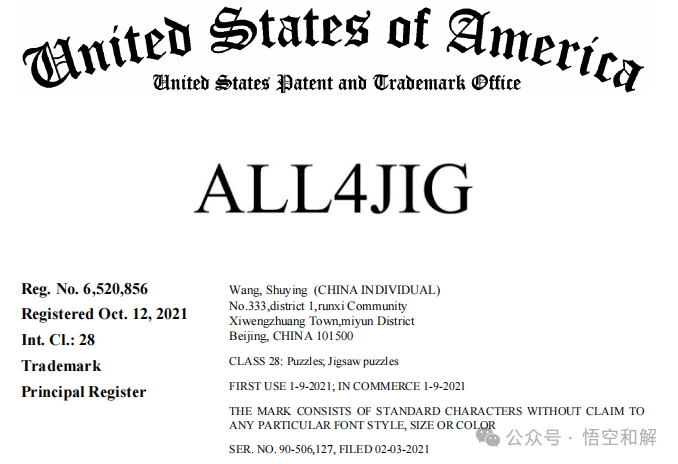 United States of America
United States Patent and Trademark Office

ALL4JIG

Reg. No. 6,520,856
Registered Oct. 12, 2021
Int. Cl.: 28
Trademark
Principal Register

Wang, Shuying (CHINA INDIVIDUAL)
No.333,district 1,runxi Community
Xiwengzhuang Town,miyun District
Beijing, CHINA 101500

CLASS 28: Puzzles; Jigsaw puzzles

FIRST USE 1-9-2021; IN COMMERCE 1-9-2021

THE MARK CONSISTS OF STANDARD CHARACTERS WITHOUT CLAIM TO ANY PARTICULAR FONT STYLE, SIZE OR COLOR

SER. NO. 90-506,127, FILED 02-03-2021

公众号 · 悟空和解